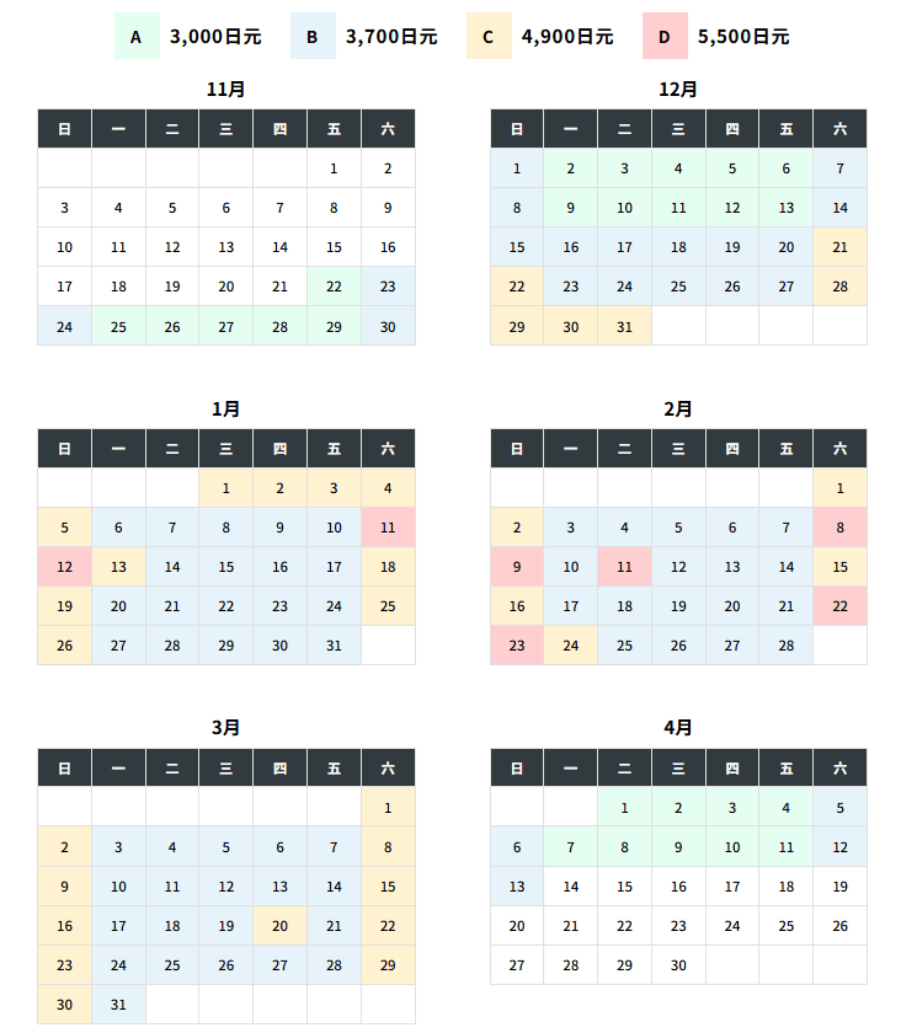 A 3,000日元 B 3,700日元 C 4,900日元 D 5,500日元

11月

| 日 | 一 | 二 | 三 | 四 | 五 | 六 |
|---|---|---|---|---|---|---|
| | | | | | 1 | 2 |
| 3 | 4 | 5 | 6 | 7 | 8 | 9 |
| 10 | 11 | 12 | 13 | 14 | 15 | 16 |
| 17 | 18 | 19 | 20 | 21 | 22 | 23 |
| 24 | 25 | 26 | 27 | 28 | 29 | 30 |

12月

| 日 | 一 | 二 | 三 | 四 | 五 | 六 |
|---|---|---|---|---|---|---|
| 1 | 2 | 3 | 4 | 5 | 6 | 7 |
| 8 | 9 | 10 | 11 | 12 | 13 | 14 |
| 15 | 16 | 17 | 18 | 19 | 20 | 21 |
| 22 | 23 | 24 | 25 | 26 | 27 | 28 |
| 29 | 30 | 31 | | | | |

1月

| 日 | 一 | 二 | 三 | 四 | 五 | 六 |
|---|---|---|---|---|---|---|
| | | | 1 | 2 | 3 | 4 |
| 5 | 6 | 7 | 8 | 9 | 10 | 11 |
| 12 | 13 | 14 | 15 | 16 | 17 | 18 |
| 19 | 20 | 21 | 22 | 23 | 24 | 25 |
| 26 | 27 | 28 | 29 | 30 | 31 | |

2月

| 日 | 一 | 二 | 三 | 四 | 五 | 六 |
|---|---|---|---|---|---|---|
| | | | | | | 1 |
| 2 | 3 | 4 | 5 | 6 | 7 | 8 |
| 9 | 10 | 11 | 12 | 13 | 14 | 15 |
| 16 | 17 | 18 | 19 | 20 | 21 | 22 |
| 23 | 24 | 25 | 26 | 27 | 28 | |

3月

| 日 | 一 | 二 | 三 | 四 | 五 | 六 |
|---|---|---|---|---|---|---|
| | | | | | | 1 |
| 2 | 3 | 4 | 5 | 6 | 7 | 8 |
| 9 | 10 | 11 | 12 | 13 | 14 | 15 |
| 16 | 17 | 18 | 19 | 20 | 21 | 22 |
| 23 | 24 | 25 | 26 | 27 | 28 | 29 |
| 30 | 31 | | | | | |

4月

| 日 | 一 | 二 | 三 | 四 | 五 | 六 |
|---|---|---|---|---|---|---|
| | | 1 | 2 | 3 | 4 | 5 |
| 6 | 7 | 8 | 9 | 10 | 11 | 12 |
| 13 | 14 | 15 | 16 | 17 | 18 | 19 |
| 20 | 21 | 22 | 23 | 24 | 25 | 26 |
| 27 | 28 | 29 | 30 | | | |